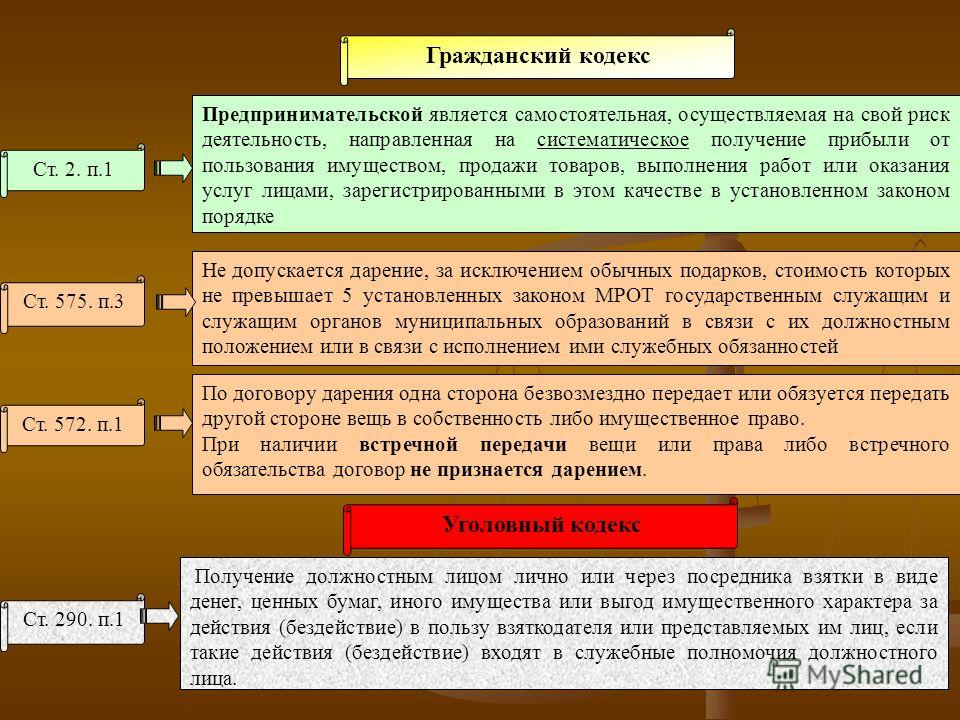 Гражданский кодекс

Ст. 2. п.1

Предпринимательской является самостоятельная, осуществляемая на свой риск деятельность, направленная на систематическое получение прибыли от пользования имуществом, продажи товаров, выполнения работ или оказания услуг лицами, зарегистрированными в этом качестве в установленном законом порядке

Ст. 575. п.3

Не допускается дарение, за исключением обычных подарков, стоимость которых не превышает 5 установленных законом МРОТ государственным служащим и служащим органов муниципальных образований в связи с их должностным положением или в связи с исполнением ими служебных обязанностей

Ст. 572. п.1

По договору дарения одна сторона безвозмездно передает или обязуется передать другой стороне вещь в собственность либо имущественное право.
При наличии встречной передачи вещи или права либо встречного обязательства договор не признается дарением.

Уголовный кодекс

Ст. 290. п.1

Получение должностным лицом лично или через посредника взятки в виде денег, ценных бумаг, иного имущества или выгод имущественного характера за действия (бездействие) в пользу взяткодателя или представляемых им лиц, если такие действия (бездействие) входят в служебные полномочия должностного лица.

MyShared